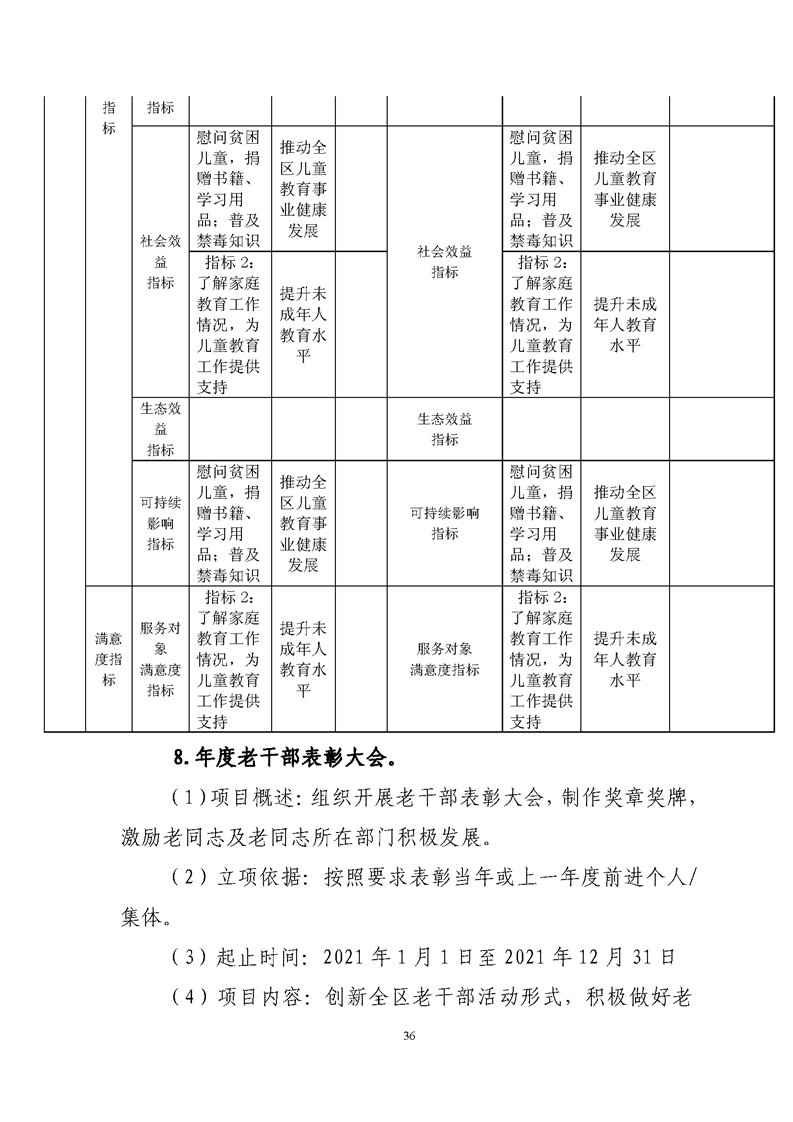 | | 指标 | 指标 | | | | | | | |
|---|---|---|---|---|---|---|---|---|---|
| | | 社会效益指标 | 慰问贫困儿童，捐赠书籍、学习用品；普及禁毒知识 | 推动全区儿童教育事业健康发展 | | 社会效益指标 | 慰问贫困儿童，捐赠书籍、学习用品；普及禁毒知识 | 推动全区儿童教育事业健康发展 | |
| | | | 指标 2：了解家庭教育工作情况，为儿童教育工作提供支持 | 提升未成年人教育水平 | | | 指标 2：了解家庭教育工作情况，为儿童教育工作提供支持 | 提升未成年人教育水平 | |
| | | 生态效益指标 | | | | 生态效益指标 | | | |
| | | 可持续影响指标 | 慰问贫困儿童，捐赠书籍、学习用品；普及禁毒知识 | 推动全区儿童教育事业健康发展 | | 可持续影响指标 | 慰问贫困儿童，捐赠书籍、学习用品；普及禁毒知识 | 推动全区儿童教育事业健康发展 | |
| | 满意度指标 | 服务对象满意度指标 | 指标 2：了解家庭教育工作情况，为儿童教育工作提供支持 | 提升未成年人教育水平 | | 服务对象满意度指标 | 指标 2：了解家庭教育工作情况，为儿童教育工作提供支持 | 提升未成年人教育水平 | |

8.年度老干部表彰大会。

（1）项目概述：组织开展老干部表彰大会，制作奖章奖牌，激励老同志及老同志所在部门积极发展。

（2）立项依据：按照要求表彰当年或上一年度前进个人/集体。

（3）起止时间：2021 年 1 月 1 日至 2021 年 12 月 31 日

（4）项目内容：创新全区老干部活动形式，积极做好老

36